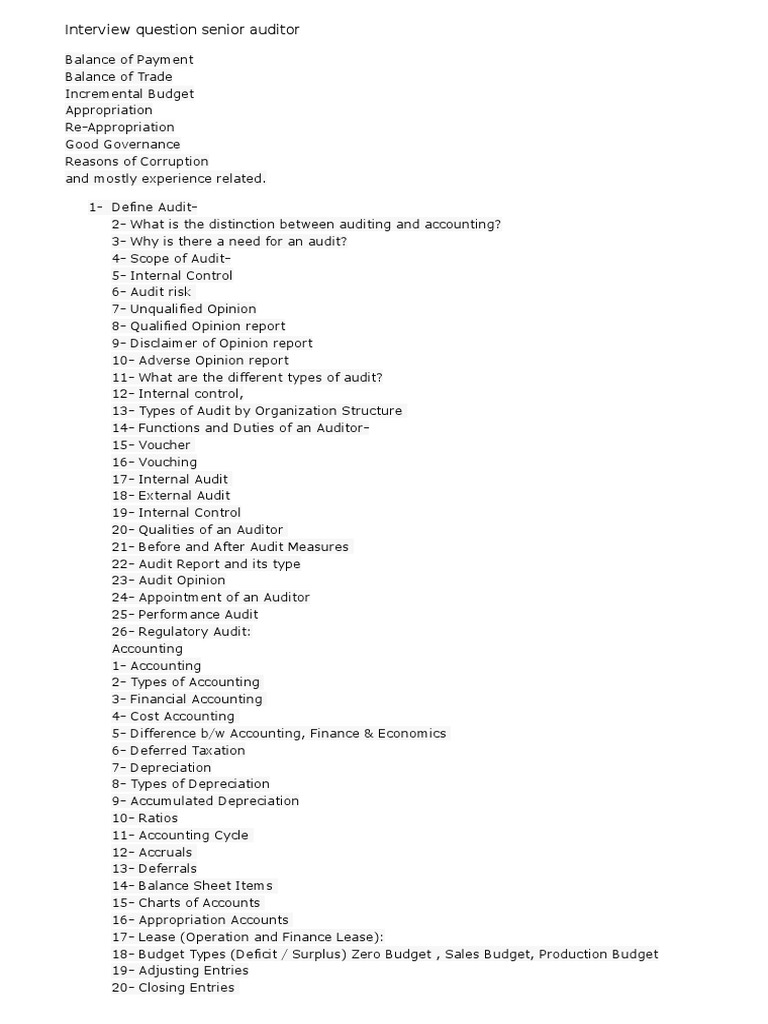 Interview question senior auditor

Balance of Payment
Balance of Trade
Incremental Budget
Appropriation
Re-Appropriation
Good Governance
Reasons of Corruption
and mostly experience related.

1- Define Audit-
2- What is the distinction between auditing and accounting?
3- Why is there a need for an audit?
4- Scope of Audit-
5- Internal Control
6- Audit risk
7- Unqualified Opinion
8- Qualified Opinion report
9- Disclaimer of Opinion report
10- Adverse Opinion report
11- What are the different types of audit?
12- Internal control,
13- Types of Audit by Organization Structure
14- Functions and Duties of an Auditor-
15- Voucher
16- Vouching
17- Internal Audit
18- External Audit
19- Internal Control
20- Qualities of an Auditor
21- Before and After Audit Measures
22- Audit Report and its type
23- Audit Opinion
24- Appointment of an Auditor
25- Performance Audit
26- Regulatory Audit:
Accounting
1- Accounting
2- Types of Accounting
3- Financial Accounting
4- Cost Accounting
5- Difference b/w Accounting, Finance & Economics
6- Deferred Taxation
7- Depreciation
8- Types of Depreciation
9- Accumulated Depreciation
10- Ratios
11- Accounting Cycle
12- Accruals
13- Deferrals
14- Balance Sheet Items
15- Charts of Accounts
16- Appropriation Accounts
17- Lease (Operation and Finance Lease):
18- Budget Types (Deficit / Surplus) Zero Budget , Sales Budget, Production Budget
19- Adjusting Entries
20- Closing Entries